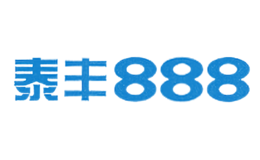 泰丰888